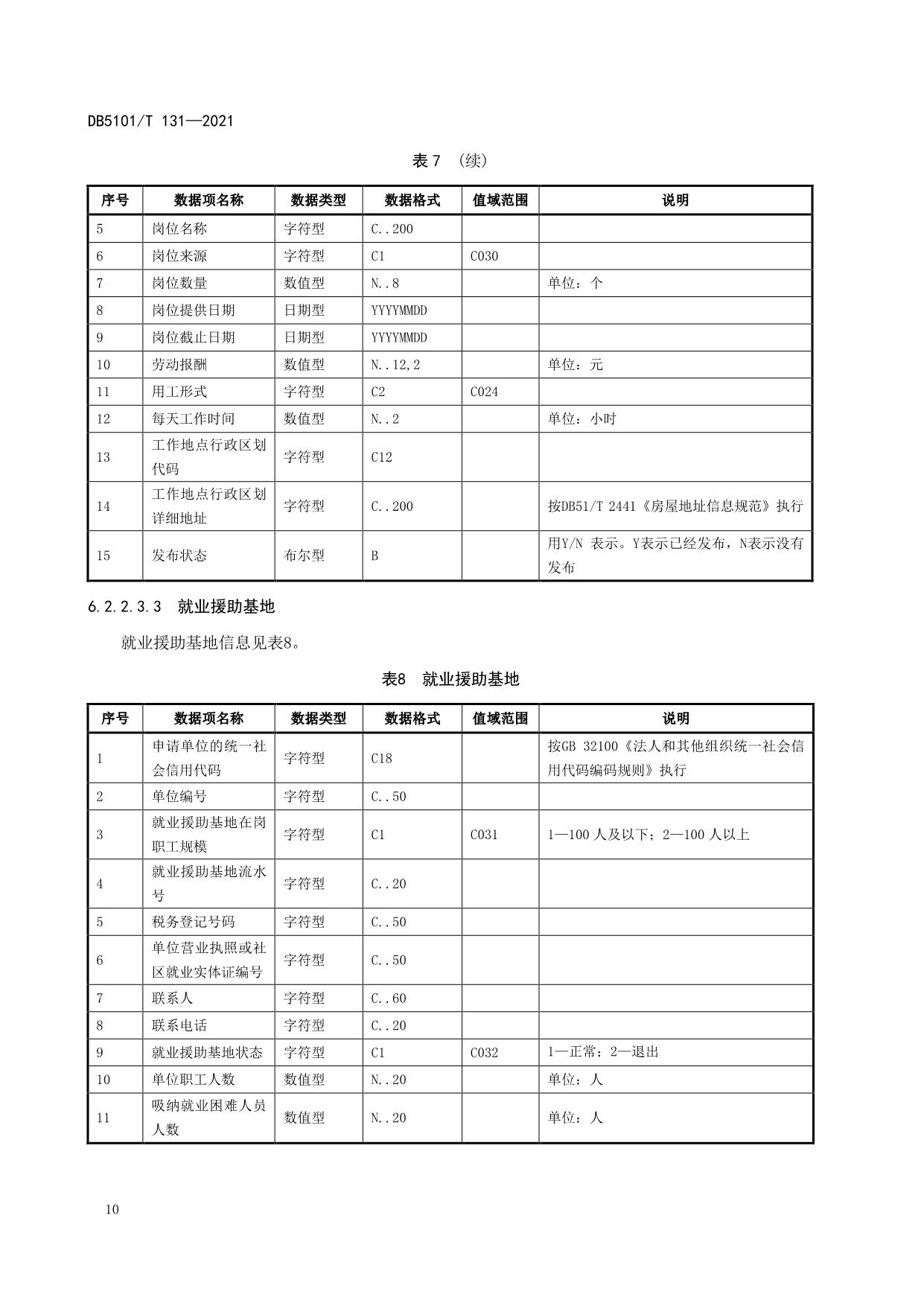 DB5101/T 131—2021

表 7 （续）

| 序号 | 数据项名称 | 数据类型 | 数据格式 | 值域范围 | 说明 |
|---|---|---|---|---|---|
| 5 | 岗位名称 | 字符型 | C..200 | | |
| 6 | 岗位来源 | 字符型 | C1 | C030 | |
| 7 | 岗位数量 | 数值型 | N..8 | | 单位：个 |
| 8 | 岗位提供日期 | 日期型 | YYYYMMDD | | |
| 9 | 岗位截止日期 | 日期型 | YYYYMMDD | | |
| 10 | 劳动报酬 | 数值型 | N..12,2 | | 单位：元 |
| 11 | 用工形式 | 字符型 | C2 | C024 | |
| 12 | 每天工作时间 | 数值型 | N..2 | | 单位：小时 |
| 13 | 工作地点行政区划代码 | 字符型 | C12 | | |
| 14 | 工作地点行政区划详细地址 | 字符型 | C..200 | | 按DB51/T 2441《房屋地址信息规范》执行 |
| 15 | 发布状态 | 布尔型 | B | | 用Y/N 表示。Y表示已经发布，N表示没有发布 |

6.2.2.3.3 就业援助基地

就业援助基地信息见表8。

表8 就业援助基地

| 序号 | 数据项名称 | 数据类型 | 数据格式 | 值域范围 | 说明 |
|---|---|---|---|---|---|
| 1 | 申请单位的统一社会信用代码 | 字符型 | C18 | | 按GB 32100《法人和其他组织统一社会信用代码编码规则》执行 |
| 2 | 单位编号 | 字符型 | C..50 | | |
| 3 | 就业援助基地在岗职工规模 | 字符型 | C1 | C031 | 1—100 人及以下；2—100 人以上 |
| 4 | 就业援助基地流水号 | 字符型 | C..20 | | |
| 5 | 税务登记号码 | 字符型 | C..50 | | |
| 6 | 单位营业执照或社区就业实体证编号 | 字符型 | C..50 | | |
| 7 | 联系人 | 字符型 | C..60 | | |
| 8 | 联系电话 | 字符型 | C..20 | | |
| 9 | 就业援助基地状态 | 字符型 | C1 | C032 | 1—正常；2—退出 |
| 10 | 单位职工人数 | 数值型 | N..20 | | 单位：人 |
| 11 | 吸纳就业困难人员人数 | 数值型 | N..20 | | 单位：人 |

10